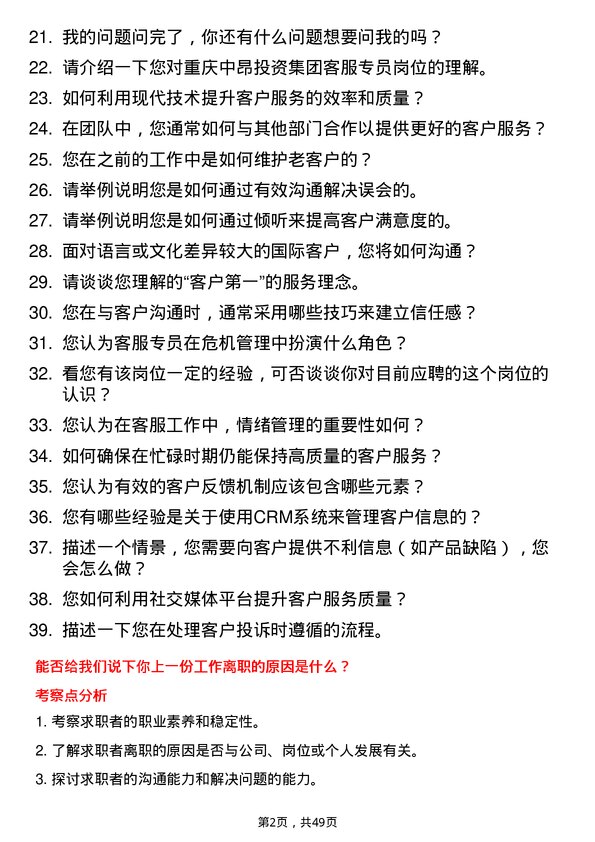 21. 我的问题问完了，你还有什么问题想要问我的吗？

22. 请介绍一下您对重庆中昂投资集团客服专员岗位的理解。

23. 如何利用现代技术提升客户服务的效率和质量？

24. 在团队中，您通常如何与其他部门合作以提供更好的客户服务？

25. 您在之前的工作中是如何维护老客户的？

26. 请举例说明您是如何通过有效沟通解决误会的。

27. 请举例说明您是如何通过倾听来提高客户满意度的。

28. 面对语言或文化差异较大的国际客户，您将如何沟通？

29. 请谈谈您理解的“客户第一”的服务理念。

30. 您在与客户沟通时，通常采用哪些技巧来建立信任感？

31. 您认为客服专员在危机管理中扮演什么角色？

32. 看您有该岗位一定的经验，可否谈谈你对目前应聘的这个岗位的认识？

33. 您认为在客服工作中，情绪管理的重要性如何？

34. 如何确保在忙碌时期仍能保持高质量的客户服务？

35. 您认为有效的客户反馈机制应该包含哪些元素？

36. 您有哪些经验是关于使用CRM系统来管理客户信息的？

37. 描述一个情景，您需要向客户提供不利信息（如产品缺陷），您会怎么做？

38. 您如何利用社交媒体平台提升客户服务质量？

39. 描述一下您在处理客户投诉时遵循的流程。

能否给我们说下你上一份工作离职的原因是什么？

考察点分析

1. 考察求职者的职业素养和稳定性。

2. 了解求职者离职的原因是否与公司、岗位或个人发展有关。

3. 探讨求职者的沟通能力和解决问题的能力。

第2页，共49页